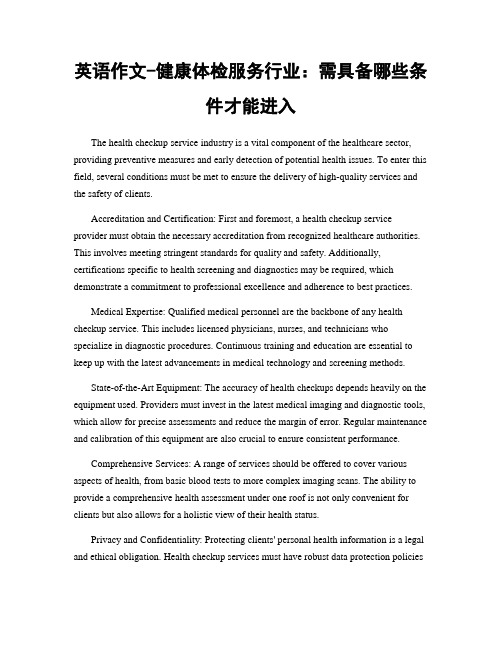 英语作文-健康体检服务行业：需具备哪些条件才能进入

The health checkup service industry is a vital component of the healthcare sector, providing preventive measures and early detection of potential health issues. To enter this field, several conditions must be met to ensure the delivery of high-quality services and the safety of clients.

Accreditation and Certification: First and foremost, a health checkup service provider must obtain the necessary accreditation from recognized healthcare authorities. This involves meeting stringent standards for quality and safety. Additionally, certifications specific to health screening and diagnostics may be required, which demonstrate a commitment to professional excellence and adherence to best practices.

Medical Expertise: Qualified medical personnel are the backbone of any health checkup service. This includes licensed physicians, nurses, and technicians who specialize in diagnostic procedures. Continuous training and education are essential to keep up with the latest advancements in medical technology and screening methods.

State-of-the-Art Equipment: The accuracy of health checkups depends heavily on the equipment used. Providers must invest in the latest medical imaging and diagnostic tools, which allow for precise assessments and reduce the margin of error. Regular maintenance and calibration of this equipment are also crucial to ensure consistent performance.

Comprehensive Services: A range of services should be offered to cover various aspects of health, from basic blood tests to more complex imaging scans. The ability to provide a comprehensive health assessment under one roof is not only convenient for clients but also allows for a holistic view of their health status.

Privacy and Confidentiality: Protecting clients' personal health information is a legal and ethical obligation. Health checkup services must have robust data protection policies